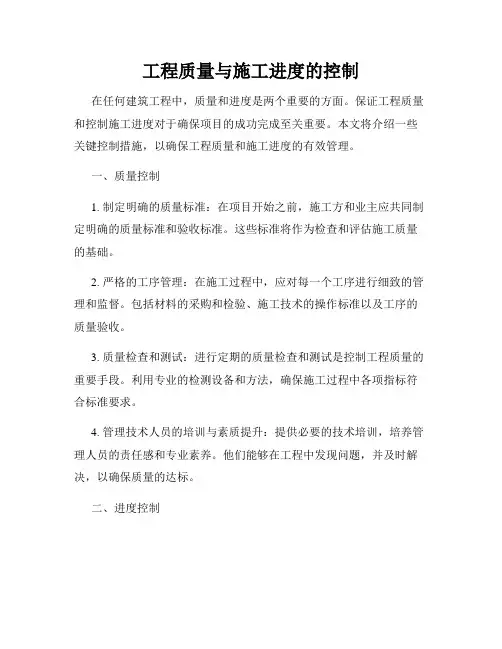 工程质量与施工进度的控制

在任何建筑工程中，质量和进度是两个重要的方面。保证工程质量和控制施工进度对于确保项目的成功完成至关重要。本文将介绍一些关键控制措施，以确保工程质量和施工进度的有效管理。

一、质量控制

1. 制定明确的质量标准：在项目开始之前，施工方和业主应共同制定明确的质量标准和验收标准。这些标准将作为检查和评估施工质量的基础。

2. 严格的工序管理：在施工过程中，应对每一个工序进行细致的管理和监督。包括材料的采购和检验、施工技术的操作标准以及工序的质量验收。

3. 质量检查和测试：进行定期的质量检查和测试是控制工程质量的重要手段。利用专业的检测设备和方法，确保施工过程中各项指标符合标准要求。

4. 管理技术人员的培训与素质提升：提供必要的技术培训，培养管理人员的责任感和专业素养。他们能够在工程中发现问题，并及时解决，以确保质量的达标。

二、进度控制